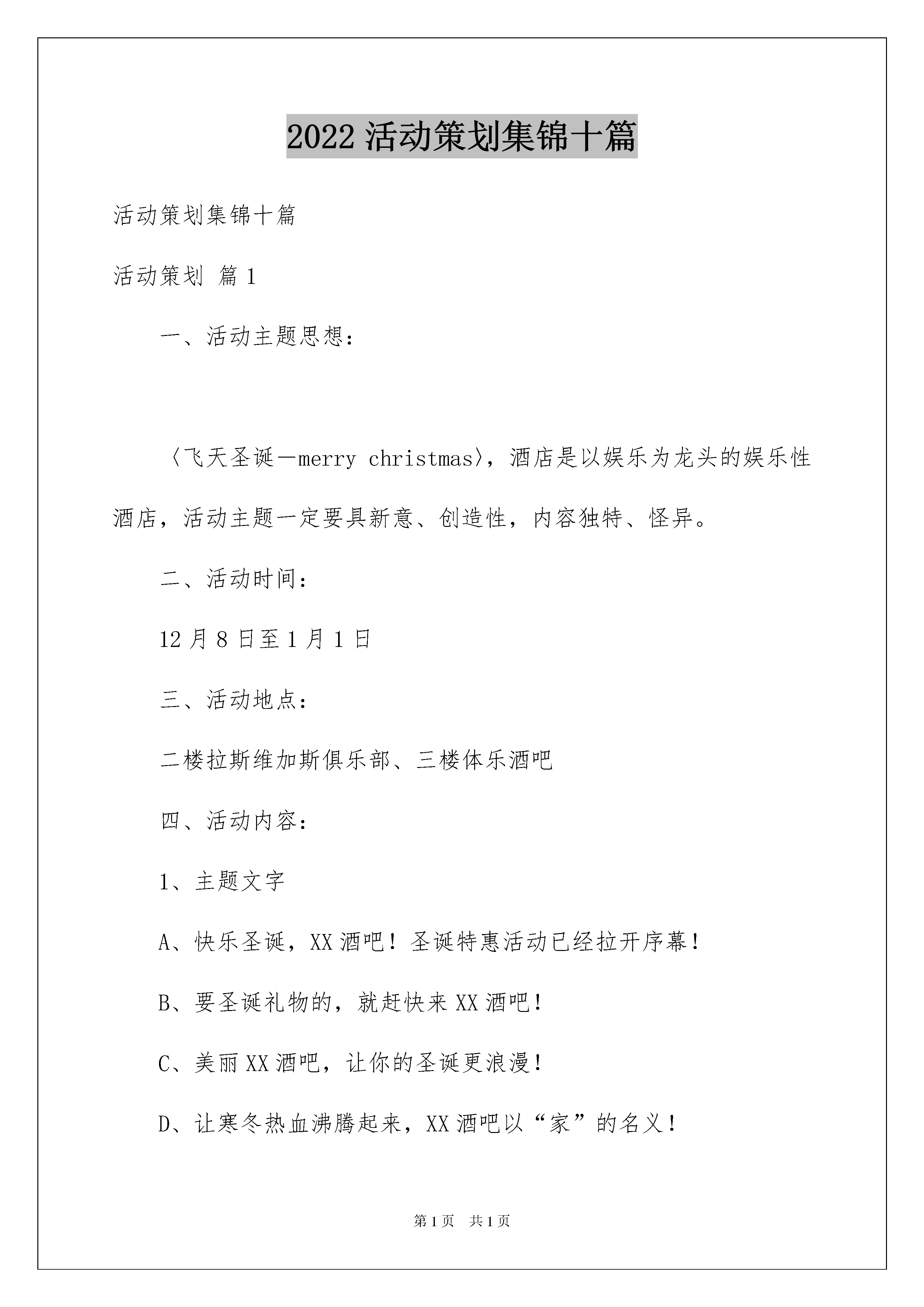 2022 活动策划集锦十篇

活动策划集锦十篇

活动策划 篇 1

一、活动主题思想：

〈飞天圣诞—merry christmas〉，酒店是以娱乐为龙头的娱乐性酒店，活动主题一定要具新意、创造性，内容独特、怪异。

二、活动时间：

12 月 8 日至 1 月 1 日

三、活动地点：

二楼拉斯维加斯俱乐部、三楼体乐酒吧

四、活动内容：

1、主题文字

A、快乐圣诞，XX 酒吧！圣诞特惠活动已经拉开序幕！

B、要圣诞礼物的，就赶快来 XX 酒吧！

C、美丽 XX 酒吧，让你的圣诞更浪漫！

D、让寒冬热血沸腾起来，XX 酒吧以“家”的名义！

第 1 页 共 1 页